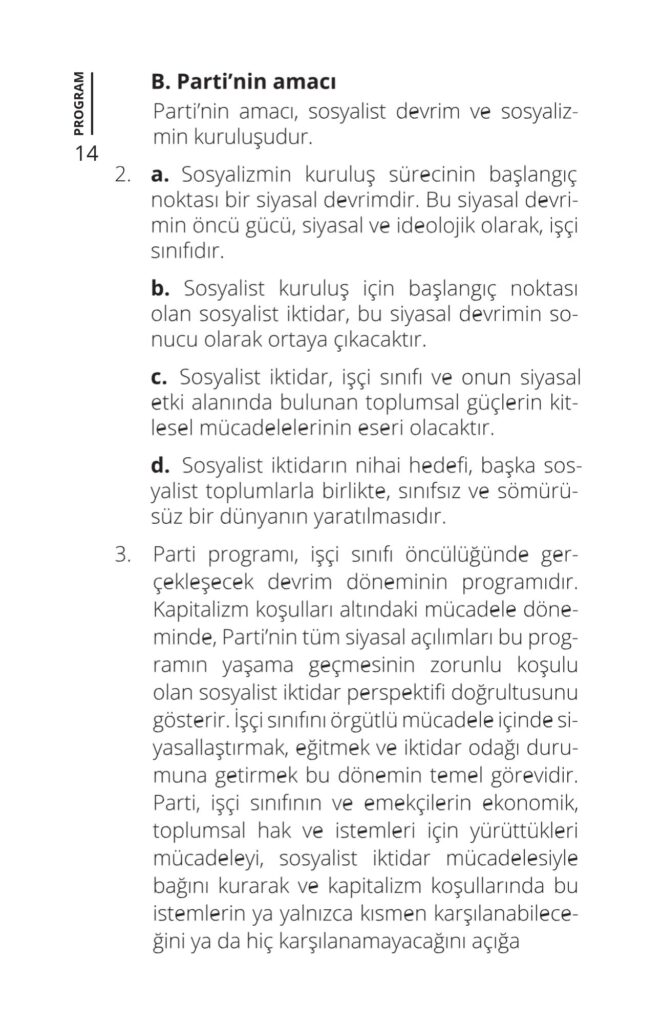 PROGRAM
14

B. Parti'nin amacı

Parti'nin amacı, sosyalist devrim ve sosyalizmin kuruluşudur.

2. a. Sosyalizmin kuruluş sürecinin başlangıç noktası bir siyasal devrimdir. Bu siyasal devrimin öncü gücü, siyasal ve ideolojik olarak, işçi sınıfıdır.

b. Sosyalist kuruluş için başlangıç noktası olan sosyalist iktidar, bu siyasal devrimin sonucu olarak ortaya çıkacaktır.

c. Sosyalist iktidar, işçi sınıfı ve onun siyasal etki alanında bulunan toplumsal güçlerin kitlesel mücadelelerinin eseri olacaktır.

d. Sosyalist iktidarın nihai hedefi, başka sosyalist toplumlarla birlikte, sınıfsız ve sömürüsüz bir dünyanın yaratılmasıdır.

3. Parti programı, işçi sınıfı öncülüğünde gerçekleşecek devrim döneminin programıdır. Kapitalizm koşulları altındaki mücadele döneminde, Parti'nin tüm siyasal açılımları bu programın yaşama geçmesinin zorunlu koşulu olan sosyalist iktidar perspektifi doğrultusunu gösterir. İşçi sınıfını örgütlü mücadele içinde siyasallaştırmak, eğitmek ve iktidar odağı durumuna getirmek bu dönemin temel görevidir. Parti, işçi sınıfının ve emekçilerin ekonomik, toplumsal hak ve istemleri için yürüttükleri mücadeleyi, sosyalist iktidar mücadelesiyle bağını kurarak ve kapitalizm koşullarında bu istemlerin ya yalnızca kısmen karşılanabileceğini ya da hiç karşılanamayacağını açığa